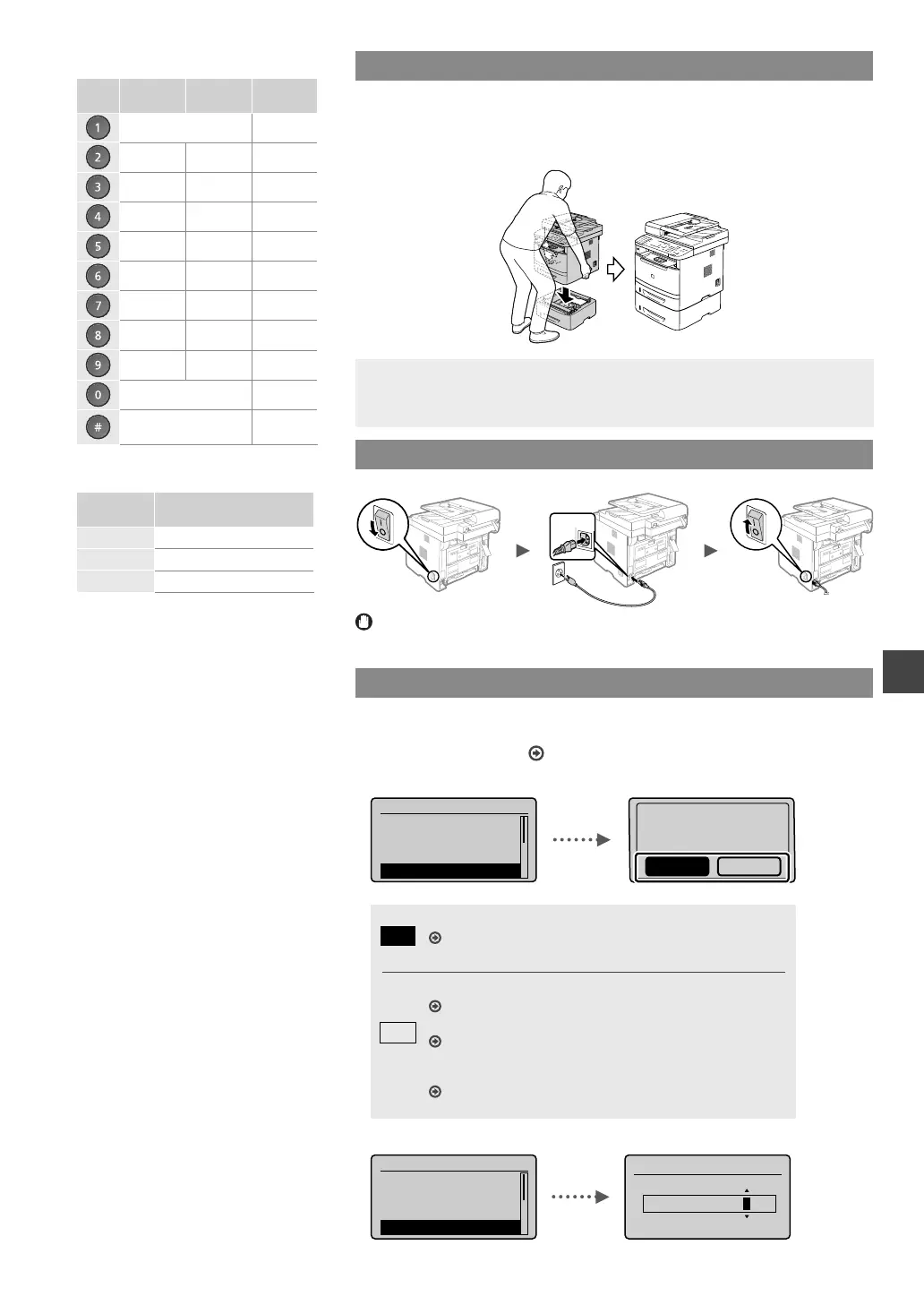 1

2

3

4

5

6

7

8

9

0

#